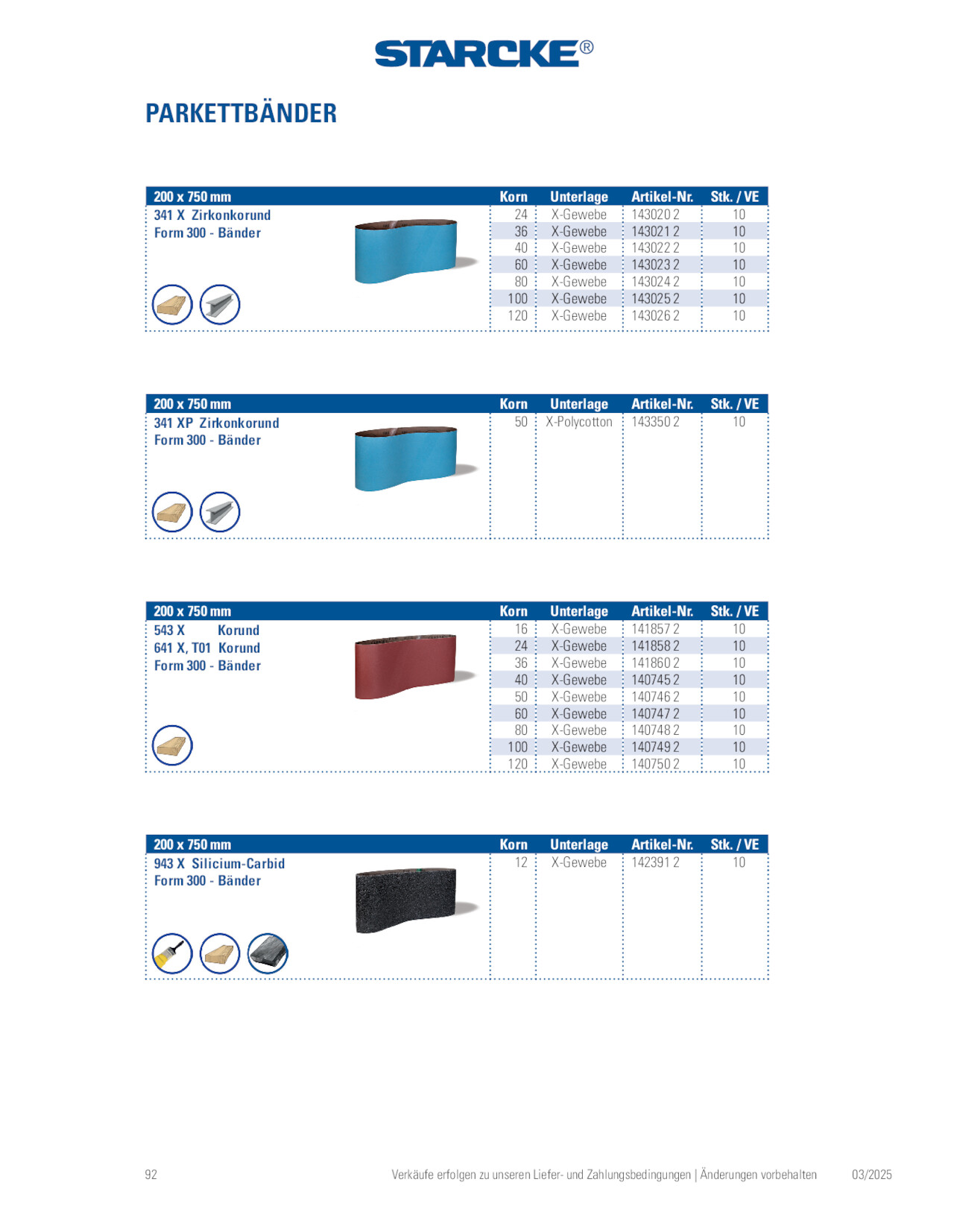 STARCKE®

PARKETTBÄNDER

| 200 x 750 mm | Korn | Unterlage | Artikel-Nr. | Stk. / VE |
|---|---|---|---|---|
| 341 X Zirkonkorund Form 300 - Bänder | 24 | X-Gewebe | 143020 2 | 10 |
| | 36 | X-Gewebe | 143021 2 | 10 |
| | 40 | X-Gewebe | 143022 2 | 10 |
| | 60 | X-Gewebe | 143023 2 | 10 |
| | 80 | X-Gewebe | 143024 2 | 10 |
| | 100 | X-Gewebe | 143025 2 | 10 |
| | 120 | X-Gewebe | 143026 2 | 10 |

| 200 x 750 mm | Korn | Unterlage | Artikel-Nr. | Stk. / VE |
|---|---|---|---|---|
| 341 XP Zirkonkorund Form 300 - Bänder | 50 | X-Polycotton | 143350 2 | 10 |

| 200 x 750 mm | Korn | Unterlage | Artikel-Nr. | Stk. / VE |
|---|---|---|---|---|
| 543 X Korund 641 X, T01 Korund Form 300 - Bänder | 16 | X-Gewebe | 141857 2 | 10 |
| | 24 | X-Gewebe | 141858 2 | 10 |
| | 36 | X-Gewebe | 141860 2 | 10 |
| | 40 | X-Gewebe | 140745 2 | 10 |
| | 50 | X-Gewebe | 140746 2 | 10 |
| | 60 | X-Gewebe | 140747 2 | 10 |
| | 80 | X-Gewebe | 140748 2 | 10 |
| | 100 | X-Gewebe | 140749 2 | 10 |
| | 120 | X-Gewebe | 140750 2 | 10 |

| 200 x 750 mm | Korn | Unterlage | Artikel-Nr. | Stk. / VE |
|---|---|---|---|---|
| 943 X Silicium-Carbid Form 300 - Bänder | 12 | X-Gewebe | 142391 2 | 10 |

92 Verkäufe erfolgen zu unseren Liefer- und Zahlungsbedingungen | Änderungen vorbehalten 03/2025